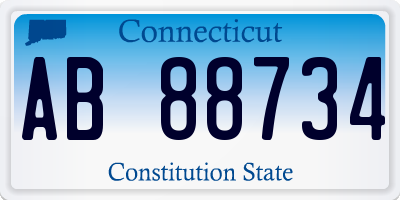 Connecticut
AB 88734
Constitution State